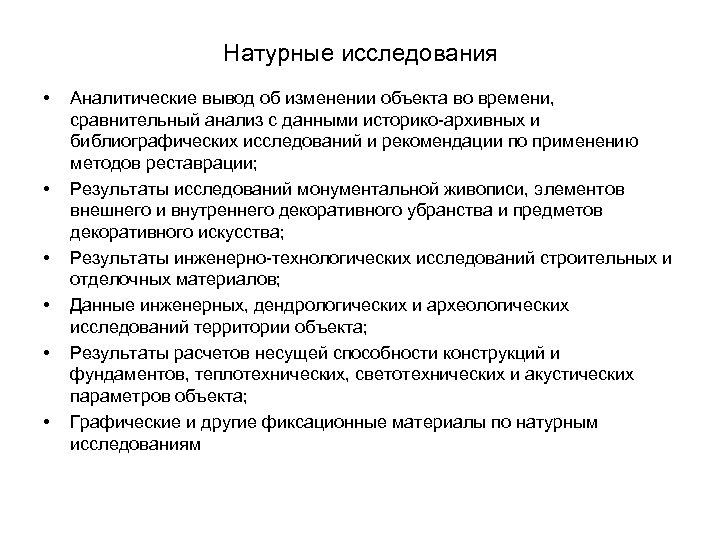 Натурные исследования

• Аналитические вывод об изменении объекта во времени, сравнительный анализ с данными историко-архивных и библиографических исследований и рекомендации по применению методов реставрации;
• Результаты исследований монументальной живописи, элементов внешнего и внутреннего декоративного убранства и предметов декоративного искусства;
• Результаты инженерно-технологических исследований строительных и отделочных материалов;
• Данные инженерных, дендрологических и археологических исследований территории объекта;
• Результаты расчетов несущей способности конструкций и фундаментов, теплотехнических, светотехнических и акустических параметров объекта;
• Графические и другие фиксационные материалы по натурным исследованиям